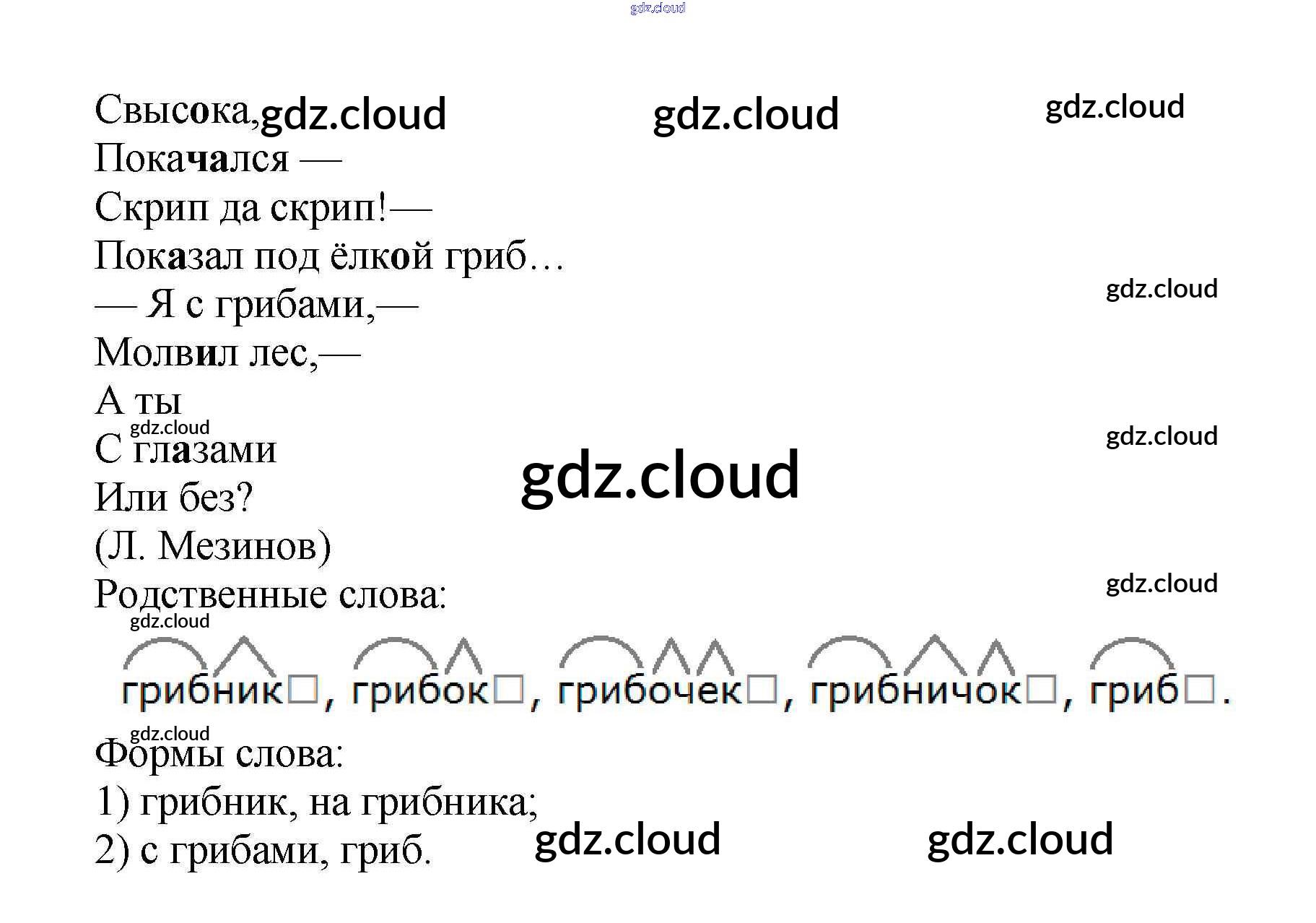 Свысока,
Покачался —
Скрип да скрип!—
Показал под ёлкой гриб…
— Я с грибами,—
Молвил лес,—
А ты
С глазами
Или без?
(Л. Мезинов)
Родственные слова:

грибник☐, грибок☐, грибочек☐, грибничок☐, гриб☐.

Формы слова:
1) грибник, на грибника;
2) с грибами, гриб.

gdz.cloud